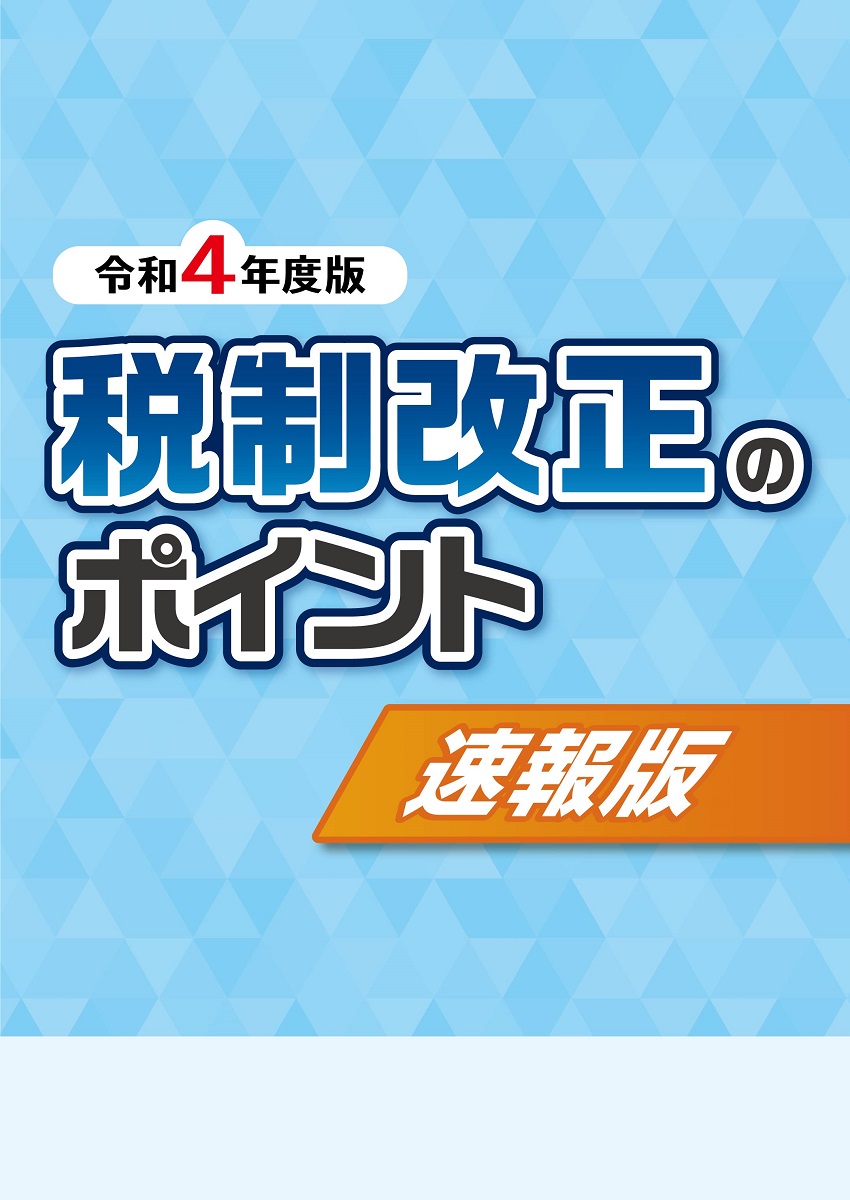 令和4年度版

税制改正のポイント

速報版